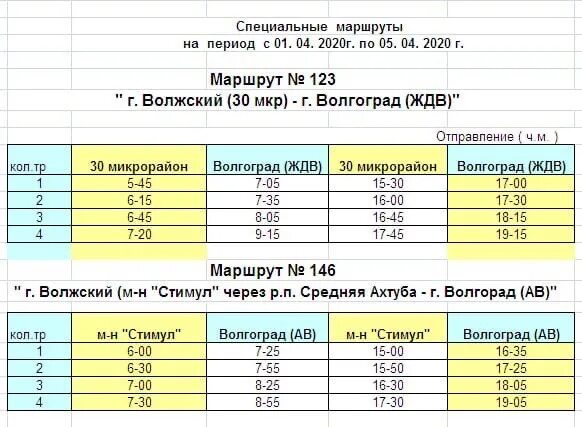 Специальные маршруты
на период с 01. 04. 2020г. по 05. 04. 2020 г.

Маршрут № 123
" г. Волжский (30 мкр) - г. Волгоград (ЖДВ)"

Отправление ( ч.м. )

| кол.тр | 30 микрорайон | Волгоград (ЖДВ) | 30 микрорайон | Волгоград (ЖДВ) |
|---|---|---|---|---|
| 1 | 5-45 | 7-05 | 15-30 | 17-00 |
| 2 | 6-15 | 7-35 | 16-00 | 17-30 |
| 3 | 6-45 | 8-05 | 16-45 | 18-15 |
| 4 | 7-20 | 9-15 | 17-45 | 19-15 |

Маршрут № 146
" г. Волжский (м-н "Стимул" через р.п. Средняя Ахтуба - г. Волгорад (АВ)"

| кол.тр | м-н "Стимул" | Волгоград (АВ) | м-н "Стимул" | Волгоград (АВ) |
|---|---|---|---|---|
| 1 | 6-00 | 7-25 | 15-00 | 16-35 |
| 2 | 6-30 | 7-55 | 15-50 | 17-25 |
| 3 | 7-00 | 8-25 | 16-30 | 18-05 |
| 4 | 7-30 | 8-55 | 17-30 | 19-05 |